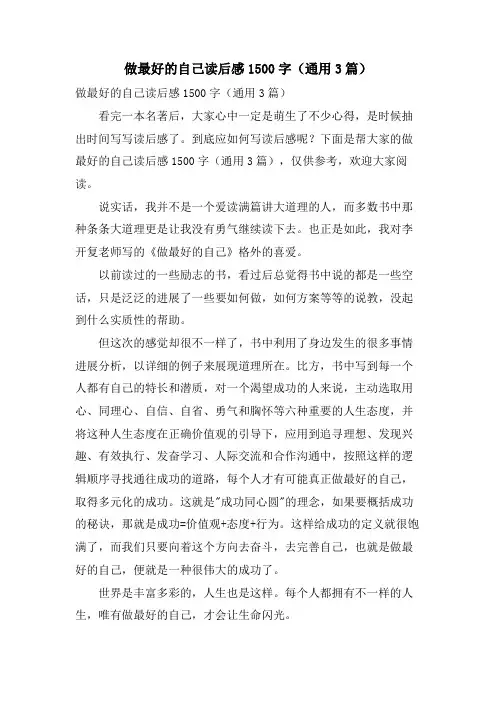 做最好的自己读后感1500字（通用3篇）

做最好的自己读后感1500字（通用3篇）

看完一本名著后，大家心中一定是萌生了不少心得，是时候抽出时间写写读后感了。到底应如何写读后感呢？下面是帮大家的做最好的自己读后感1500字（通用3篇），仅供参考，欢迎大家阅读。

说实话，我并不是一个爱读满篇讲大道理的人，而多数书中那种条条大道理更是让我没有勇气继续读下去。也正是如此，我对李开复老师写的《做最好的自己》格外的喜爱。

以前读过的一些励志的书，看过后总觉得书中说的都是一些空话，只是泛泛的进展了一些要如何做，如何方案等等的说教，没起到什么实质性的帮助。

但这次的感觉却很不一样了，书中利用了身边发生的很多事情进展分析，以详细的例子来展现道理所在。比方，书中写到每一个人都有自己的特长和潜质，对一个渴望成功的人来说，主动选取用心、同理心、自信、自省、勇气和胸怀等六种重要的人生态度，并将这种人生态度在正确价值观的引导下，应用到追寻理想、发现兴趣、有效执行、发奋学习、人际交流和合作沟通中，按照这样的逻辑顺序寻找通往成功的道路，每个人才有可能真正做最好的自己，取得多元化的成功。这就是"成功同心圆"的理念，如果要概括成功的秘诀，那就是成功=价值观+态度+行为。这样给成功的定义就很饱满了，而我们只要向着这个方向去奋斗，去完善自己，也就是做最好的自己，便就是一种很伟大的成功了。

世界是丰富多彩的，人生也是这样。每个人都拥有不一样的人生，唯有做最好的自己，才会让生命闪光。